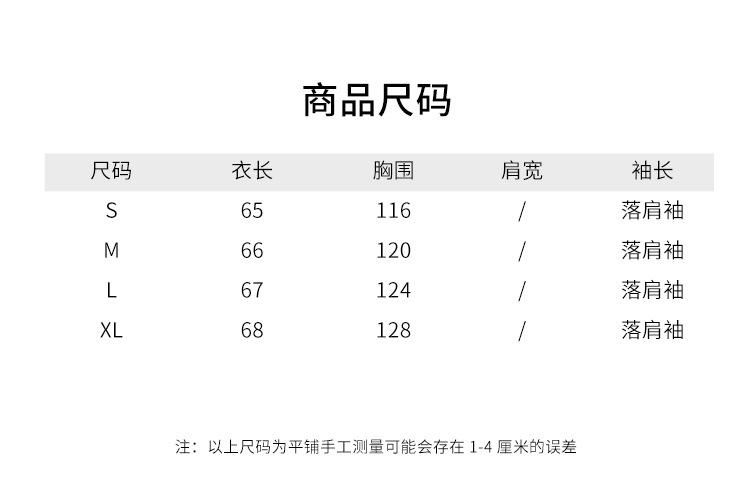 商品尺码

| 尺码 | 衣长 | 胸围 | 肩宽 | 袖长 |
|---|---|---|---|---|
| S | 65 | 116 | / | 落肩袖 |
| M | 66 | 120 | / | 落肩袖 |
| L | 67 | 124 | / | 落肩袖 |
| XL | 68 | 128 | / | 落肩袖 |

注：以上尺码为平铺手工测量可能会存在1-4厘米的误差